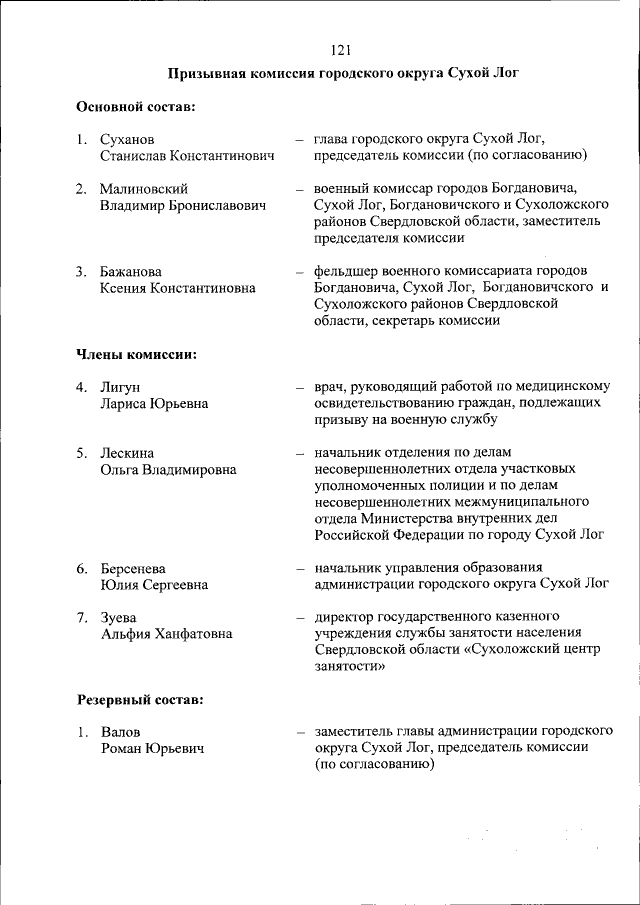 121

Призывная комиссия городского округа Сухой Лог

Основной состав:

1. Суханов Станислав Константинович – глава городского округа Сухой Лог, председатель комиссии (по согласованию)

2. Малиновский Владимир Брониславович – военный комиссар городов Богдановича, Сухой Лог, Богдановичского и Сухоложского районов Свердловской области, заместитель председателя комиссии

3. Бажанова Ксения Константиновна – фельдшер военного комиссариата городов Богдановича, Сухой Лог, Богдановичского и Сухоложского районов Свердловской области, секретарь комиссии

Члены комиссии:

4. Лигун Лариса Юрьевна – врач, руководящий работой по медицинскому освидетельствованию граждан, подлежащих призыву на военную службу

5. Лескина Ольга Владимировна – начальник отделения по делам несовершеннолетних отдела участковых уполномоченных полиции и по делам несовершеннолетних межмуниципального отдела Министерства внутренних дел Российской Федерации по городу Сухой Лог

6. Берсенева Юлия Сергеевна – начальник управления образования администрации городского округа Сухой Лог

7. Зуева Альфия Ханфатовна – директор государственного казенного учреждения службы занятости населения Свердловской области «Сухоложский центр занятости»

Резервный состав:

1. Валов Роман Юрьевич – заместитель главы администрации городского округа Сухой Лог, председатель комиссии (по согласованию)